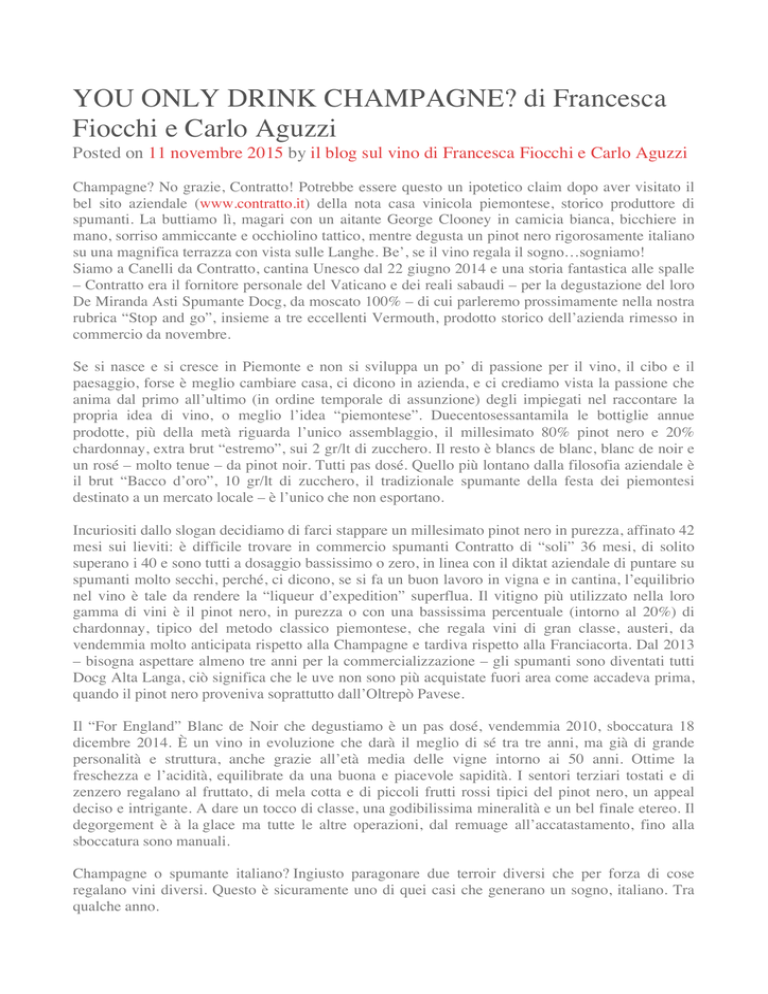 YOU ONLY DRINK CHAMPAGNE? di Francesca Fiocchi e Carlo Aguzzi

Posted on 11 novembre 2015 by il blog sul vino di Francesca Fiocchi e Carlo Aguzzi

Champagne? No grazie, Contratto! Potrebbe essere questo un ipotetico claim dopo aver visitato il bel sito aziendale (www.contratto.it) della nota casa vinicola piemontese, storico produttore di spumanti. La buttiamo lì, magari con un aitante George Clooney in camicia bianca, bicchiere in mano, sorriso ammiccante e occhiolino tattico, mentre degusta un pinot nero rigorosamente italiano su una magnifica terrazza con vista sulle Langhe. Be', se il vino regala il sogno…sogniamo!
Siamo a Canelli da Contratto, cantina Unesco dal 22 giugno 2014 e una storia fantastica alle spalle – Contratto era il fornitore personale del Vaticano e dei reali sabaudi – per la degustazione del loro De Miranda Asti Spumante Docg, da moscato 100% – di cui parleremo prossimamente nella nostra rubrica "Stop and go", insieme a tre eccellenti Vermouth, prodotto storico dell'azienda rimesso in commercio da novembre.

Se si nasce e si cresce in Piemonte e non si sviluppa un po' di passione per il vino, il cibo e il paesaggio, forse è meglio cambiare casa, ci dicono in azienda, e ci crediamo vista la passione che anima dal primo all'ultimo (in ordine temporale di assunzione) degli impiegati nel raccontare la propria idea di vino, o meglio l'idea "piemontese". Duecentosessantamila le bottiglie annue prodotte, più della metà riguarda l'unico assemblaggio, il millesimato 80% pinot nero e 20% chardonnay, extra brut "estremo", sui 2 gr/lt di zucchero. Il resto è blancs de blanc, blanc de noir e un rosé – molto tenue – da pinot noir. Tutti pas dosé. Quello più lontano dalla filosofia aziendale è il brut "Bacco d'oro", 10 gr/lt di zucchero, il tradizionale spumante della festa dei piemontesi destinato a un mercato locale – è l'unico che non esportano.

Incuriositi dallo slogan decidiamo di farci stappare un millesimato pinot nero in purezza, affinato 42 mesi sui lieviti: è difficile trovare in commercio spumanti Contratto di "soli" 36 mesi, di solito superano i 40 e sono tutti a dosaggio bassissimo o zero, in linea con il diktat aziendale di puntare su spumanti molto secchi, perché, ci dicono, se si fa un buon lavoro in vigna e in cantina, l'equilibrio nel vino è tale da rendere la "liqueur d'expedition" superflua. Il vitigno più utilizzato nella loro gamma di vini è il pinot nero, in purezza o con una bassissima percentuale (intorno al 20%) di chardonnay, tipico del metodo classico piemontese, che regala vini di gran classe, austeri, da vendemmia molto anticipata rispetto alla Champagne e tardiva rispetto alla Franciacorta. Dal 2013 – bisogna aspettare almeno tre anni per la commercializzazione – gli spumanti sono diventati tutti Docg Alta Langa, ciò significa che le uve non sono più acquistate fuori area come accadeva prima, quando il pinot nero proveniva soprattutto dall'Oltrepò Pavese.

Il "For England" Blanc de Noir che degustiamo è un pas dosé, vendemmia 2010, sboccatura 18 dicembre 2014. È un vino in evoluzione che darà il meglio di sé tra tre anni, ma già di grande personalità e struttura, anche grazie all'età media delle vigne intorno ai 50 anni. Ottime la freschezza e l'acidità, equilibrate da una buona e piacevole sapidità. I sentori terziari tostati e di zenzero regalano al fruttato, di mela cotta e di piccoli frutti rossi tipici del pinot nero, un appeal deciso e intrigante. A dare un tocco di classe, una godibilissima mineralità e un bel finale etereo. Il degorgement è à la glace ma tutte le altre operazioni, dal remuage all'accatastamento, fino alla sboccatura sono manuali.

Champagne o spumante italiano? Ingiusto paragonare due terroir diversi che per forza di cose regalano vini diversi. Questo è sicuramente uno di quei casi che generano un sogno, italiano. Tra qualche anno.